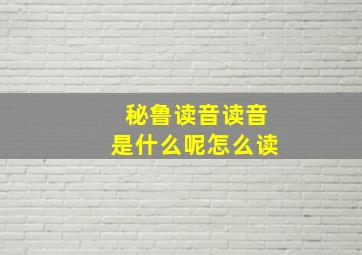 秘鲁读音读音
是什么呢怎么读